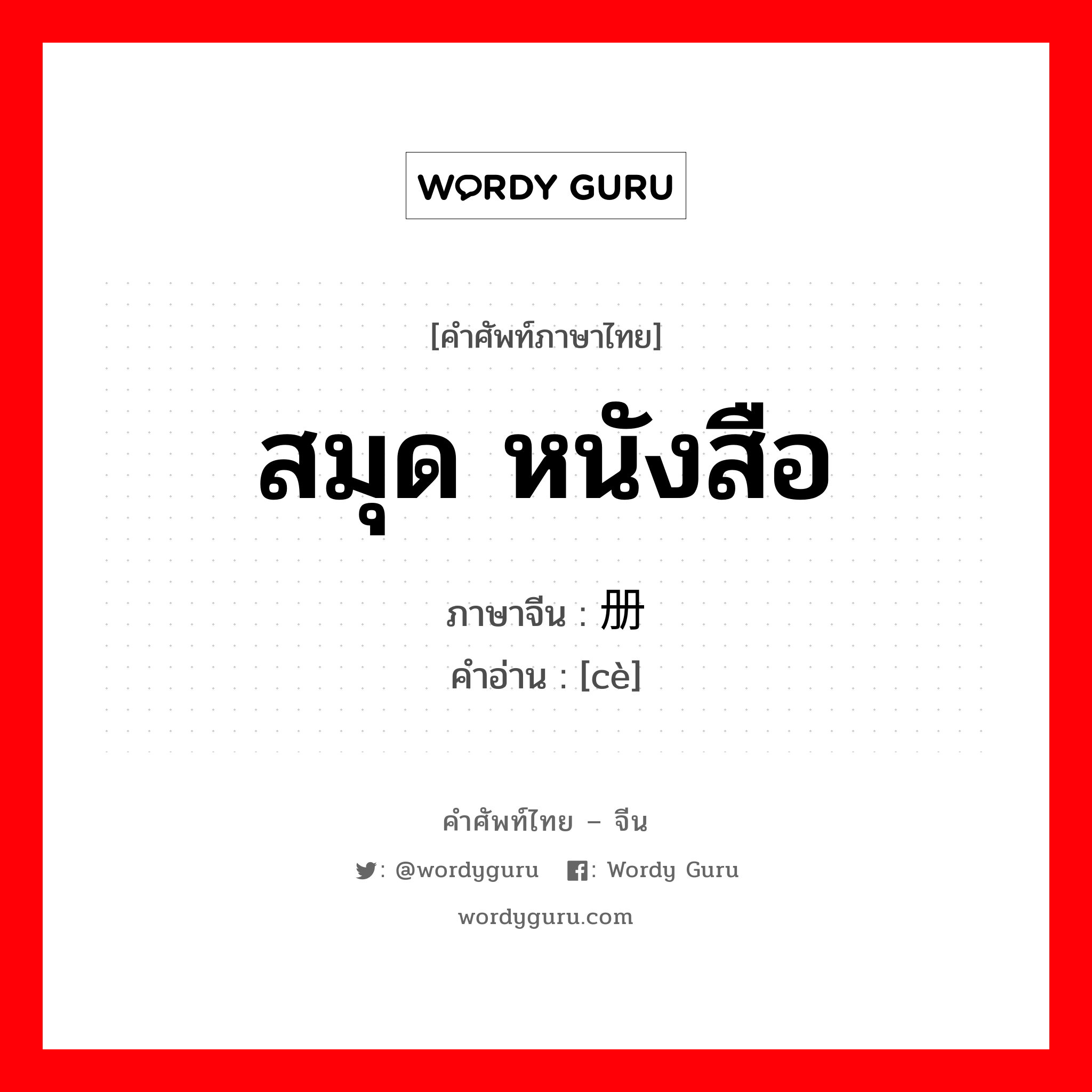 WORDY GURU

[คำศัพท์ภาษาไทย]

สมุด หนังสือ

ภาษาจีน : 册

คำอ่าน : [cè]

คำศัพท์ไทย – จีน

: @wordyguru : Wordy Guru

wordyguru.com